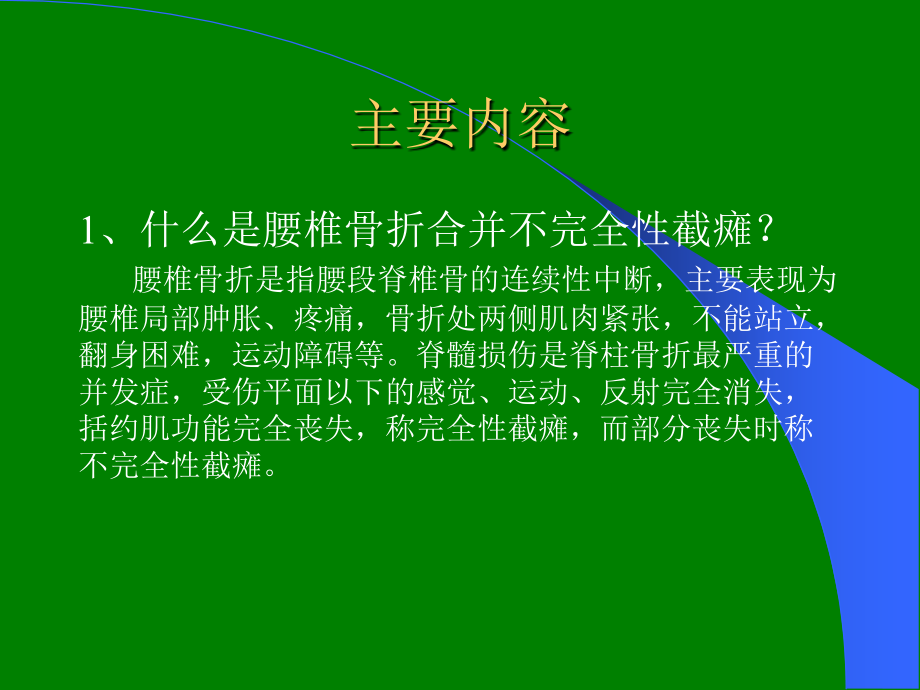 主要内容

1、什么是腰椎骨折合并不完全性截瘫？

腰椎骨折是指腰段脊椎骨的连续性中断，主要表现为腰椎局部肿胀、疼痛，骨折处两侧肌肉紧张，不能站立，翻身困难，运动障碍等。脊髓损伤是脊柱骨折最严重的并发症，受伤平面以下的感觉、运动、反射完全消失，括约肌功能完全丧失，称完全性截瘫，而部分丧失时称不完全性截瘫。